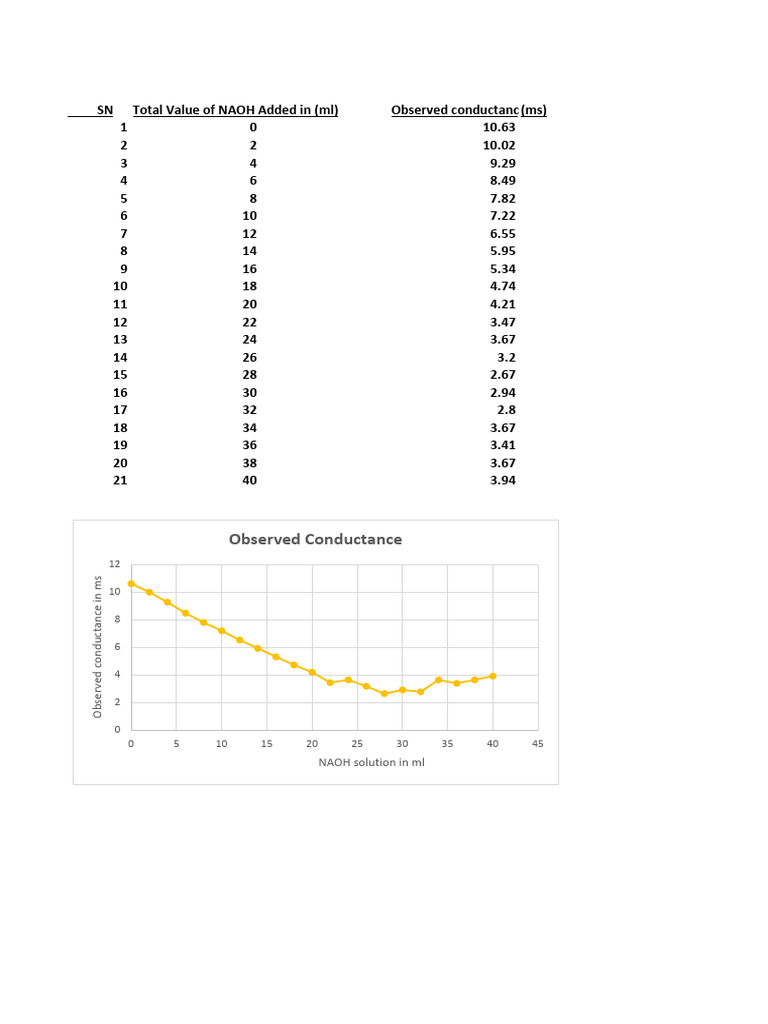 | SN | Total Value of NAOH Added in (ml) | Observed conductanc (ms) |
|---|---|---|
| 1 | 0 | 10.63 |
| 2 | 2 | 10.02 |
| 3 | 4 | 9.29 |
| 4 | 6 | 8.49 |
| 5 | 8 | 7.82 |
| 6 | 10 | 7.22 |
| 7 | 12 | 6.55 |
| 8 | 14 | 5.95 |
| 9 | 16 | 5.34 |
| 10 | 18 | 4.74 |
| 11 | 20 | 4.21 |
| 12 | 22 | 3.47 |
| 13 | 24 | 3.67 |
| 14 | 26 | 3.2 |
| 15 | 28 | 2.67 |
| 16 | 30 | 2.94 |
| 17 | 32 | 2.8 |
| 18 | 34 | 3.67 |
| 19 | 36 | 3.41 |
| 20 | 38 | 3.67 |
| 21 | 40 | 3.94 |

Observed Conductance

Observed conductance in ms

12
10
8
6
4
2
0

0 5 10 15 20 25 30 35 40 45

NAOH solution in ml